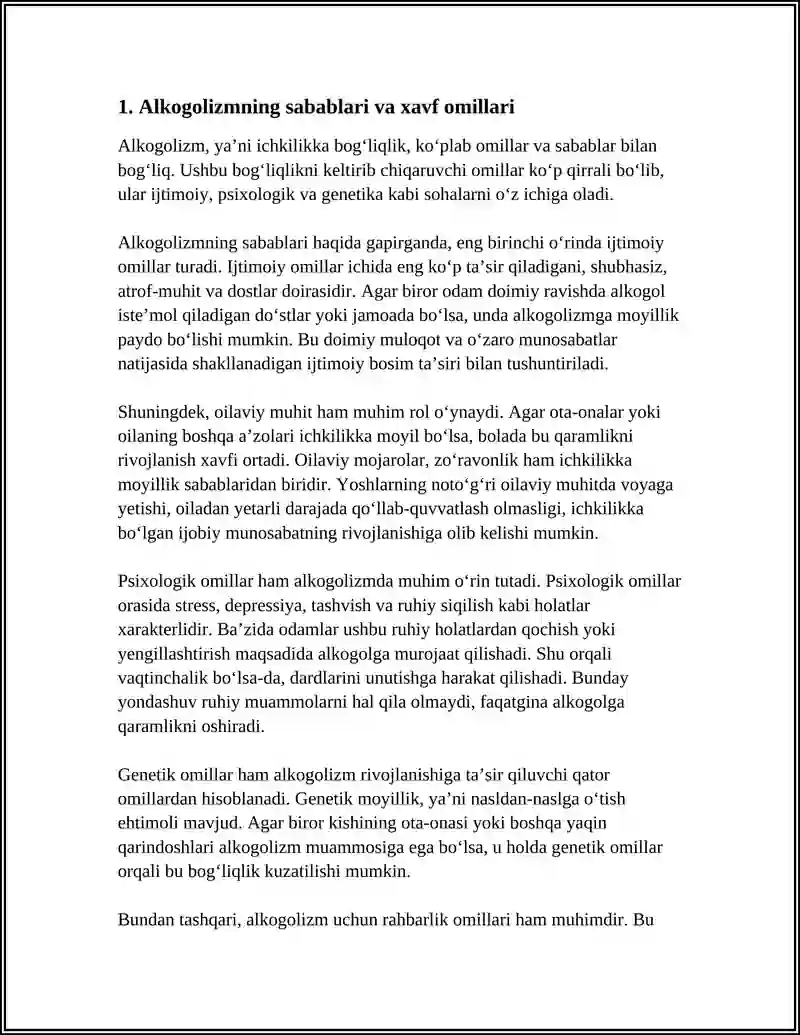 1. Alkogolizmning sabablari va xavf omillari

Alkogolizm, ya'ni ichkilikka bog'liqlik, ko'plab omillar va sabablar bilan bog'liq. Ushbu bog'liqlikni keltirib chiqaruvchi omillar ko'p qirrali bo'lib, ular ijtimoiy, psixologik va genetika kabi sohalarni o'z ichiga oladi.

Alkogolizmning sabablari haqida gapirganda, eng birinchi o'rinda ijtimoiy omillar turadi. Ijtimoiy omillar ichida eng ko'p ta'sir qiladigani, shubhasiz, atrof-muhit va dostlar doirasidir. Agar biror odam doimiy ravishda alkogol iste'mol qiladigan do'stlar yoki jamoada bo'lsa, unda alkogolizmga moyillik paydo bo'lishi mumkin. Bu doimiy muloqot va o'zaro munosabatlar natijasida shakllanadigan ijtimoiy bosim ta'siri bilan tushuntiriladi.

Shuningdek, oilaviy muhit ham muhim rol o'ynaydi. Agar ota-onalar yoki oilaning boshqa a'zolari ichkilikka moyil bo'lsa, bolada bu qaramlikni rivojlanish xavfi ortadi. Oilaviy mojarolar, zo'ravonlik ham ichkilikka moyillik sabablaridan biridir. Yoshlarning noto'g'ri oilaviy muhitda voyaga yetishi, oiladan yetarli darajada qo'llab-quvvatlash olmasligi, ichkilikka bo'lgan ijobiy munosabatning rivojlanishiga olib kelishi mumkin.

Psixologik omillar ham alkogolizmda muhim o'rin tutadi. Psixologik omillar orasida stress, depressiya, tashvish va ruhiy siqilish kabi holatlar xarakterlidir. Ba'zida odamlar ushbu ruhiy holatlardan qochish yoki yengillashtirish maqsadida alkogolga murojaat qilishadi. Shu orqali vaqtinchalik bo'lsa-da, dardlarini unutishga harakat qilishadi. Bunday yondashuv ruhiy muammolarni hal qila olmaydi, faqatgina alkogolga qaramlikni oshiradi.

Genetik omillar ham alkogolizm rivojlanishiga ta'sir qiluvchi qator omillardan hisoblanadi. Genetik moyillik, ya'ni nasldan-naslga o'tish ehtimoli mavjud. Agar biror kishining ota-onasi yoki boshqa yaqin qarindoshlari alkogolizm muammosiga ega bo'lsa, u holda genetik omillar orqali bu bog'liqlik kuzatilishi mumkin.

Bundan tashqari, alkogolizm uchun rahbarlik omillari ham muhimdir. Bu